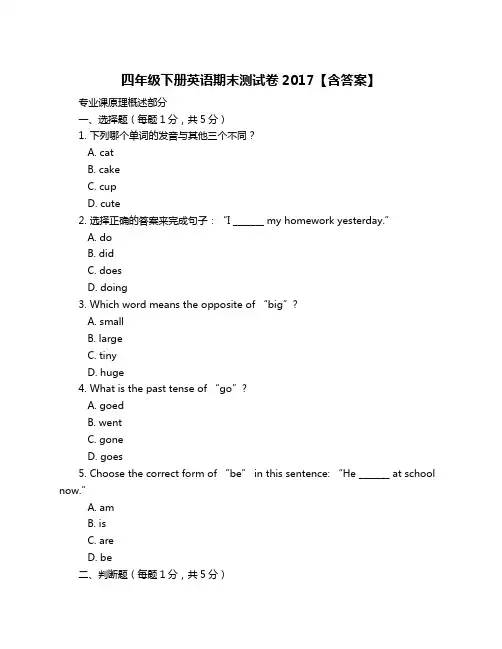 四年级下册英语期末测试卷 2017【含答案】

专业课原理概述部分

一、选择题（每题 1 分，共 5 分）

1. 下列哪个单词的发音与其他三个不同？
A. cat
B. cake
C. cup
D. cute

2. 选择正确的答案来完成句子：“I ______ my homework yesterday.”
A. do
B. did
C. does
D. doing

3. Which word means the opposite of “big”？
A. small
B. large
C. tiny
D. huge

4. What is the past tense of “go”？
A. goed
B. went
C. gone
D. goes

5. Choose the correct form of “be” in this sentence: “He ______ at school now.”
A. am
B. is
C. are
D. be

二、判断题（每题 1 分，共 5 分）